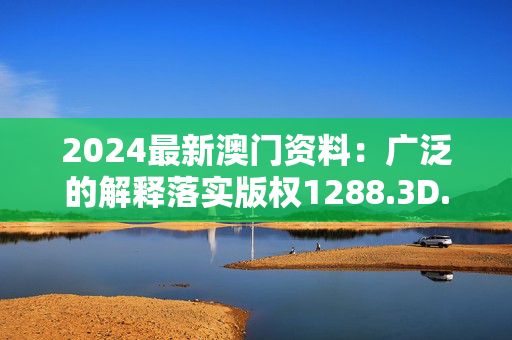 2024最新澳门资料：广泛的解释落实版权1288.3D.